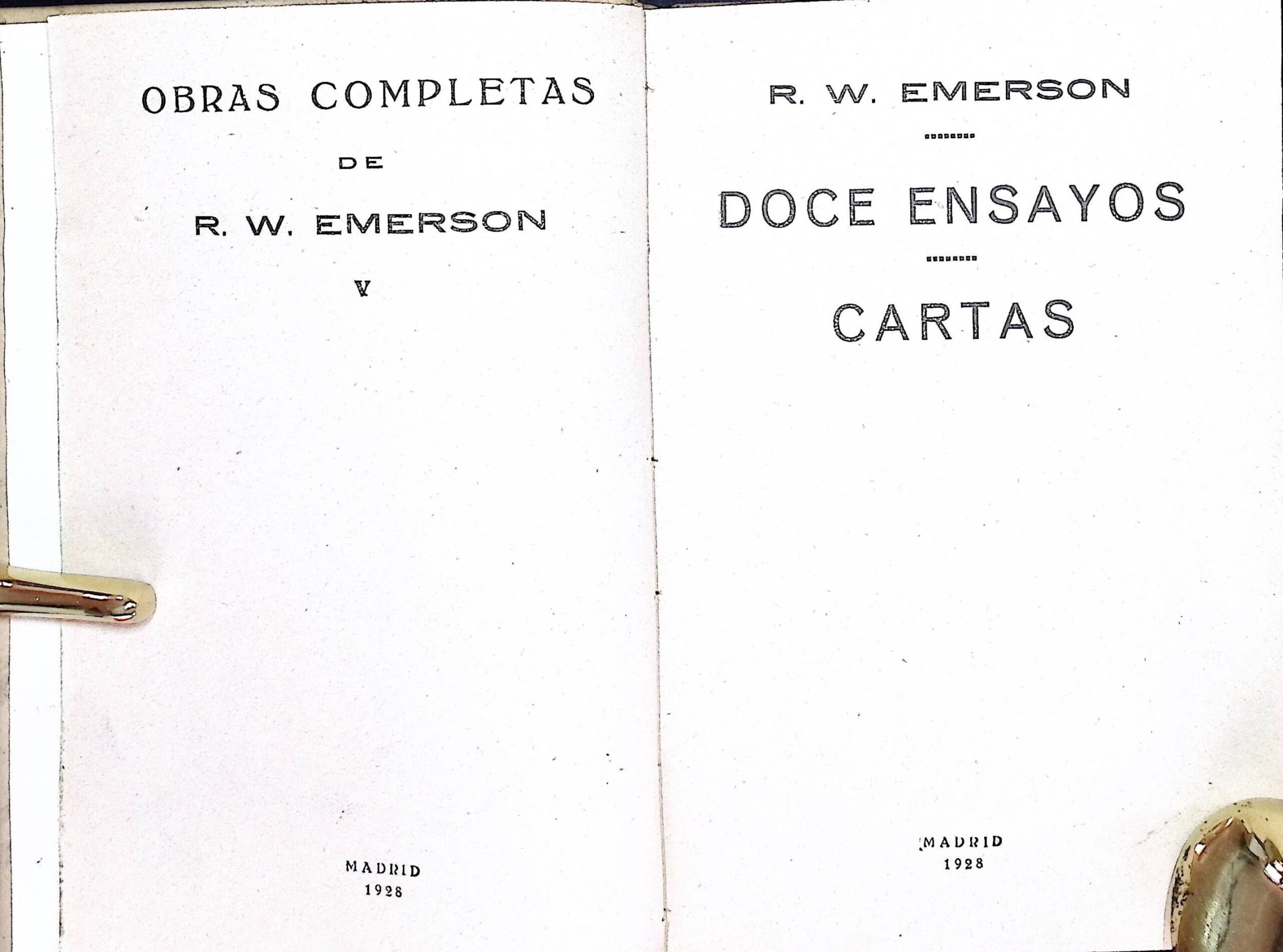 OBRAS COMPLETAS

DE

R. W. EMERSON

V

MADRID
1928

R. W. EMERSON

DOCE ENSAYOS

CARTAS

MADRID
1928